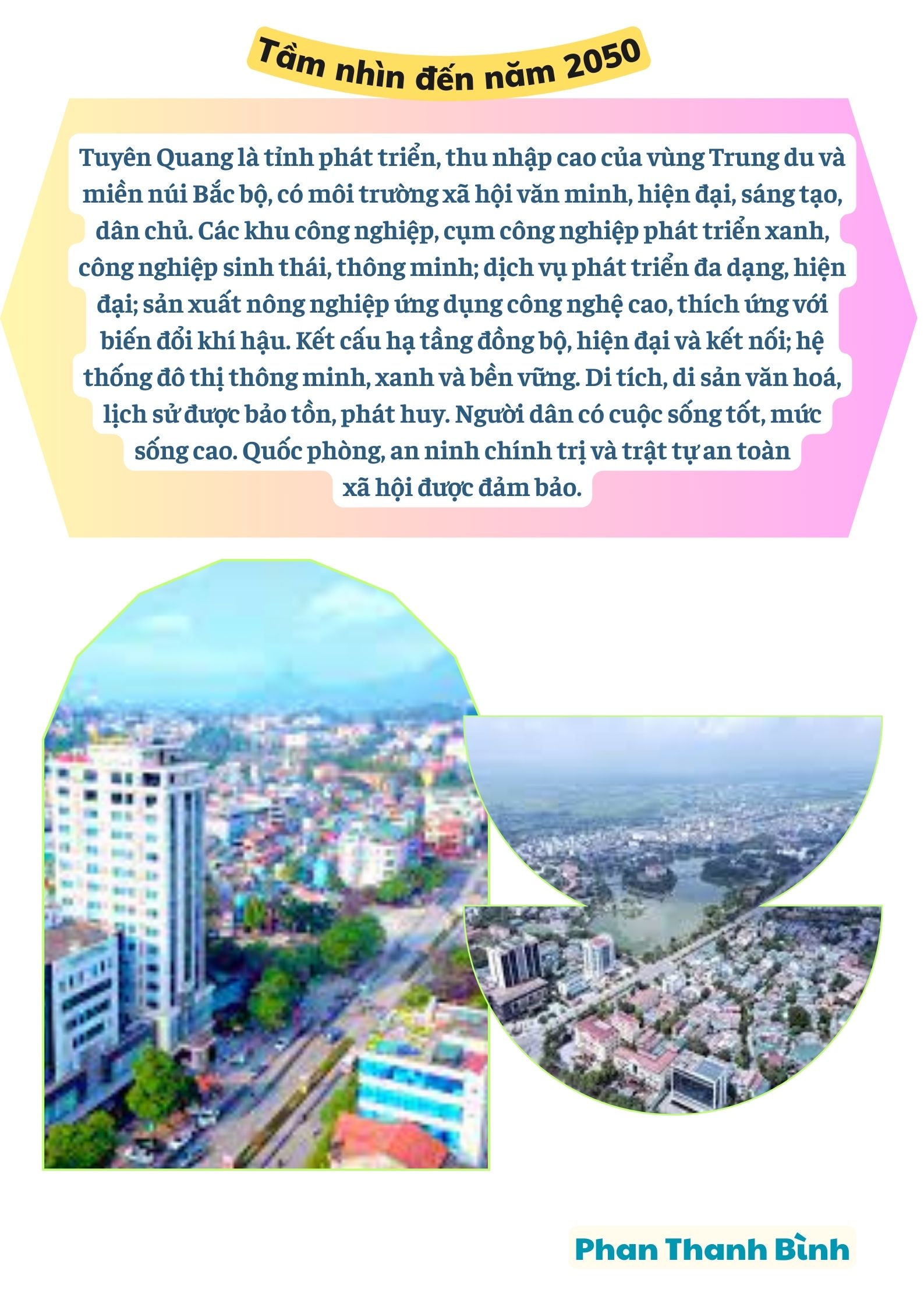 Tầm nhìn đến năm 2050

Tuyên Quang là tỉnh phát triển, thu nhập cao của vùng Trung du và miền núi Bắc bộ, có môi trường xã hội văn minh, hiện đại, sáng tạo, dân chủ. Các khu công nghiệp, cụm công nghiệp phát triển xanh, công nghiệp sinh thái, thông minh; dịch vụ phát triển đa dạng, hiện đại; sản xuất nông nghiệp ứng dụng công nghệ cao, thích ứng với biến đổi khí hậu. Kết cấu hạ tầng đồng bộ, hiện đại và kết nối; hệ thống đô thị thông minh, xanh và bền vững. Di tích, di sản văn hoá, lịch sử được bảo tồn, phát huy. Người dân có cuộc sống tốt, mức sống cao. Quốc phòng, an ninh chính trị và trật tự an toàn xã hội được đảm bảo.

Phan Thanh Bình